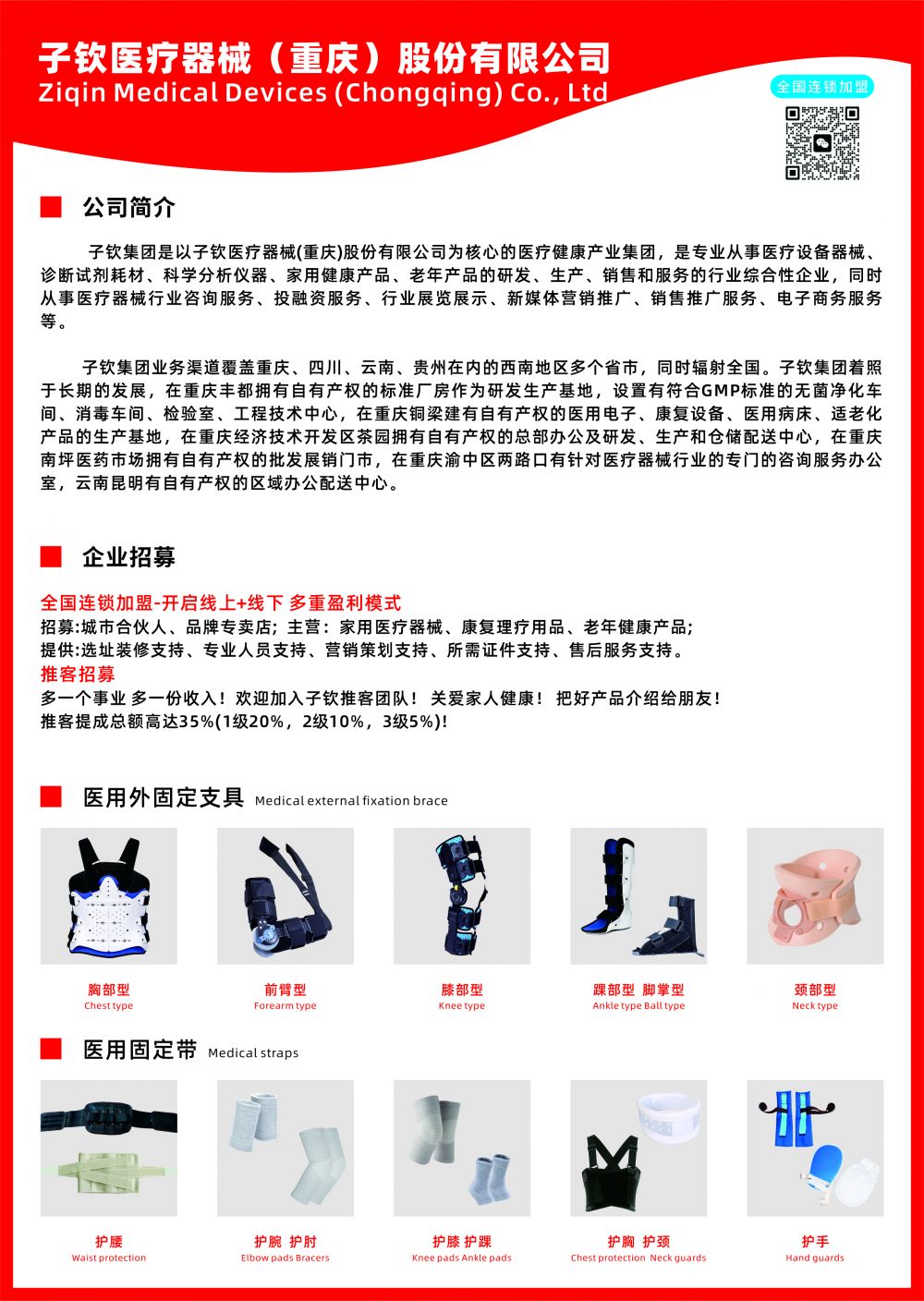 子钦医疗器械（重庆）股份有限公司
Ziqin Medical Devices (Chongqing) Co., Ltd

全国连锁加盟

公司简介

子钦集团是以子钦医疗器械(重庆)股份有限公司为核心的医疗健康产业集团，是专业从事医疗设备器械、诊断试剂耗材、科学分析仪器、家用健康产品、老年产品的研发、生产、销售和服务的行业综合性企业，同时从事医疗器械行业咨询服务、投融资服务、行业展览展示、新媒体营销推广、销售推广服务、电子商务服务等。

子钦集团业务渠道覆盖重庆、四川、云南、贵州在内的西南地区多个省市，同时辐射全国。子钦集团着照于长期的发展，在重庆丰都拥有自有产权的标准厂房作为研发生产基地，设置有符合GMP标准的无菌净化车间、消毒车间、检验室、工程技术中心，在重庆铜梁建有自有产权的医用电子、康复设备、医用病床、适老化产品的生产基地，在重庆经济技术开发区茶园拥有自有产权的总部办公及研发、生产和仓储配送中心，在重庆南坪医药市场拥有自有产权的批发展销门市，在重庆渝中区两路口有针对医疗器械行业的专门的咨询服务办公室，云南昆明有自有产权的区域办公配送中心。

企业招募

全国连锁加盟-开启线上+线下 多重盈利模式
招募:城市合伙人、品牌专卖店; 主营：家用医疗器械、康复理疗用品、老年健康产品;
提供:选址装修支持、专业人员支持、营销策划支持、所需证件支持、售后服务支持。
推客招募
多一个事业 多一份收入！欢迎加入子钦推客团队！ 关爱家人健康！ 把好产品介绍给朋友！
推客提成总额高达35%(1级20%，2级10%，3级5%)!

医用外固定支具 Medical external fixation brace

胸部型
Chest type

前臂型
Forearm type

膝部型
Knee type

踝部型 脚掌型
Ankle type Ball type

颈部型
Neck type

医用固定带 Medical straps

护腰
Waist protection

护腕 护肘
Elbow pads Bracers

护膝 护踝
Knee pads Ankle pads

护胸 护颈
Chest protection Neck guards

护手
Hand guards